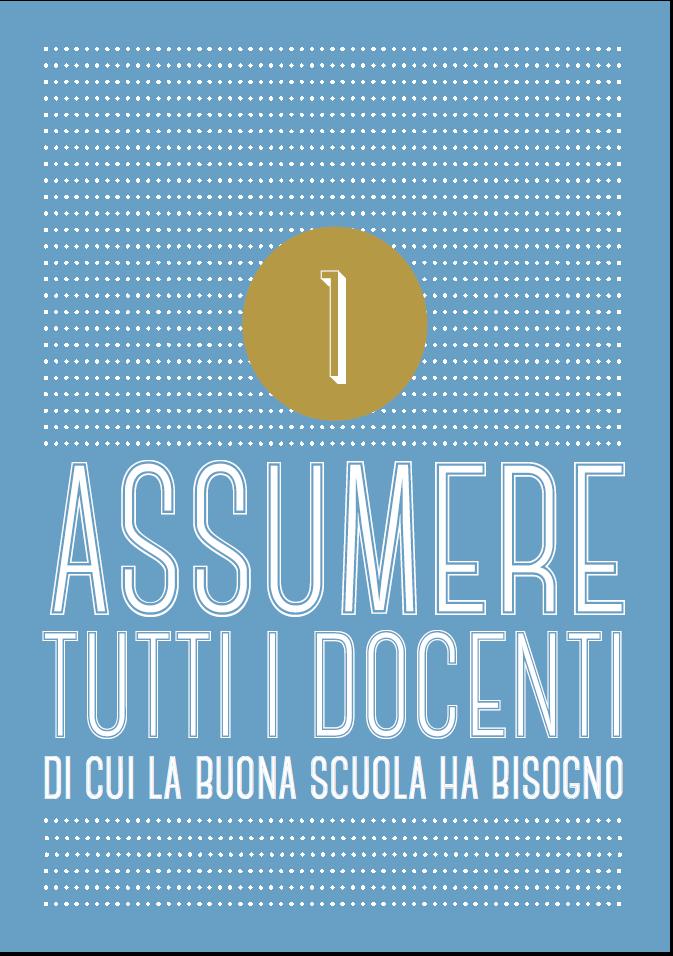 1

ASSUMERE
TUTTI I DOCENTI
DI CUI LA BUONA SCUOLA HA BISOGNO